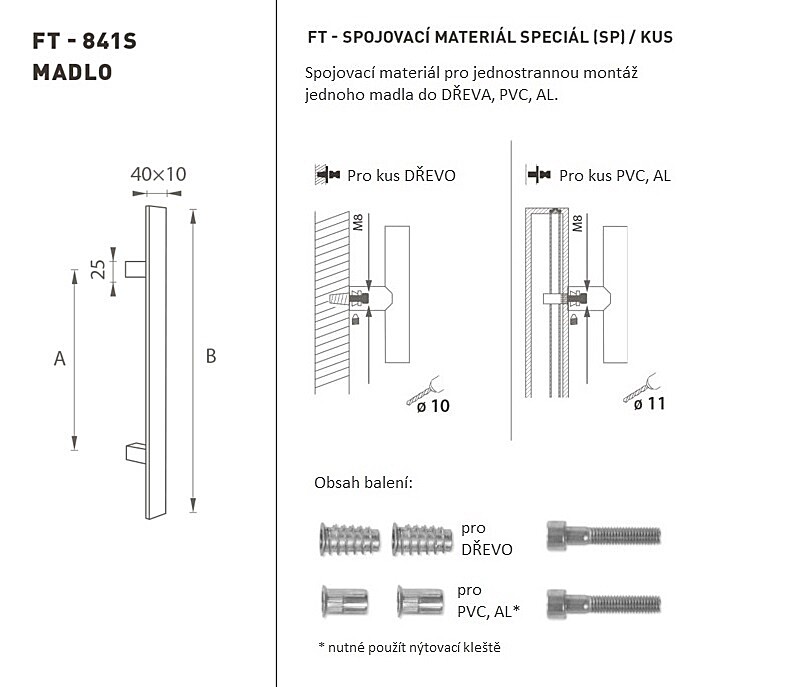 FT - 841S
MADLO

40×10

25

A

B

FT - SPOJOVACÍ MATERIÁL SPECIÁL (SP) / KUS

Spojovací materiál pro jednostrannou montáž jednoho madla do DŘEVA, PVC, AL.

Pro kus DŘEVO

M8

ø 10

Pro kus PVC, AL

M8

ø 11

Obsah balení:

pro DŘEVO

pro PVC, AL*

* nutné použít nýtovací kleště